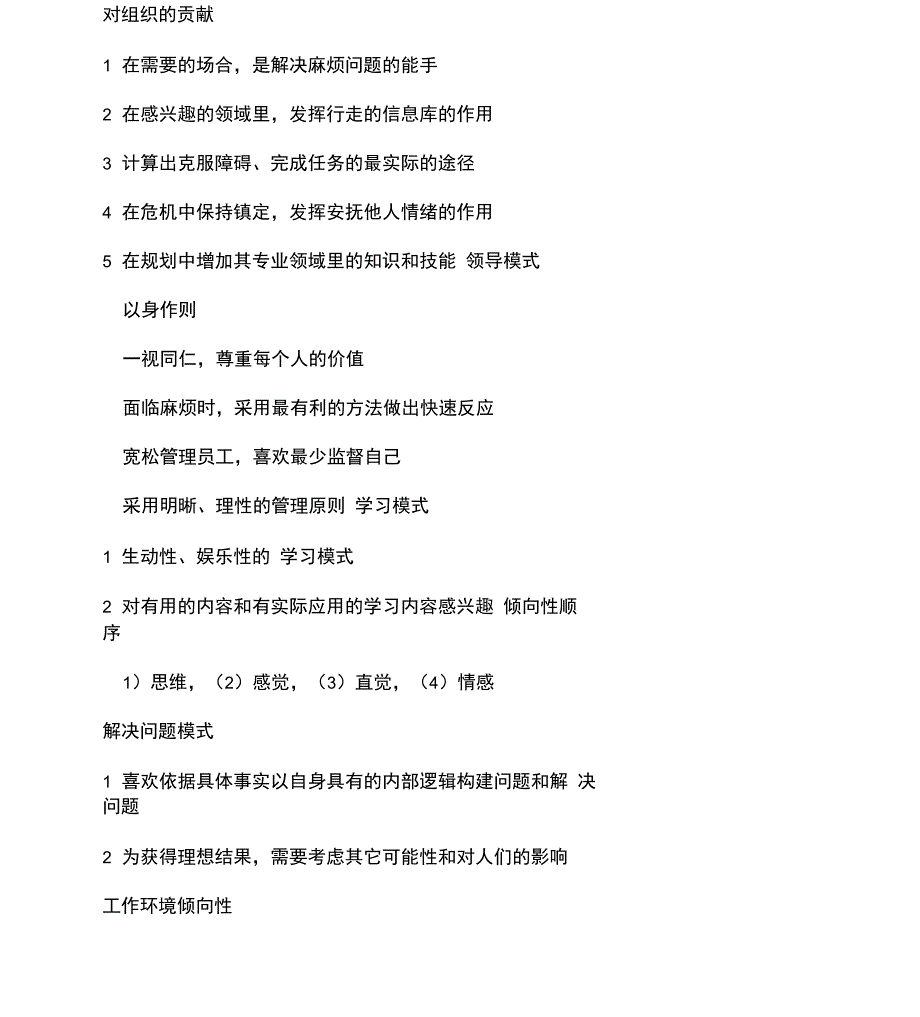 对组织的贡献

1 在需要的场合，是解决麻烦问题的能手

2 在感兴趣的领域里，发挥行走的信息库的作用

3 计算出克服障碍、完成任务的最实际的途径

4 在危机中保持镇定，发挥安抚他人情绪的作用

5 在规划中增加其专业领域里的知识和技能 领导模式

以身作则

一视同仁，尊重每个人的价值

面临麻烦时，采用最有利的方法做出快速反应

宽松管理员工，喜欢最少监督自己

采用明晰、理性的管理原则 学习模式

1 生动性、娱乐性的 学习模式

2 对有用的内容和有实际应用的学习内容感兴趣 倾向性顺序

1）思维，（2）感觉，（3）直觉，（4）情感

解决问题模式

1 喜欢依据具体事实以自身具有的内部逻辑构建问题和解 决问题

2 为获得理想结果，需要考虑其它可能性和对人们的影响

工作环境倾向性